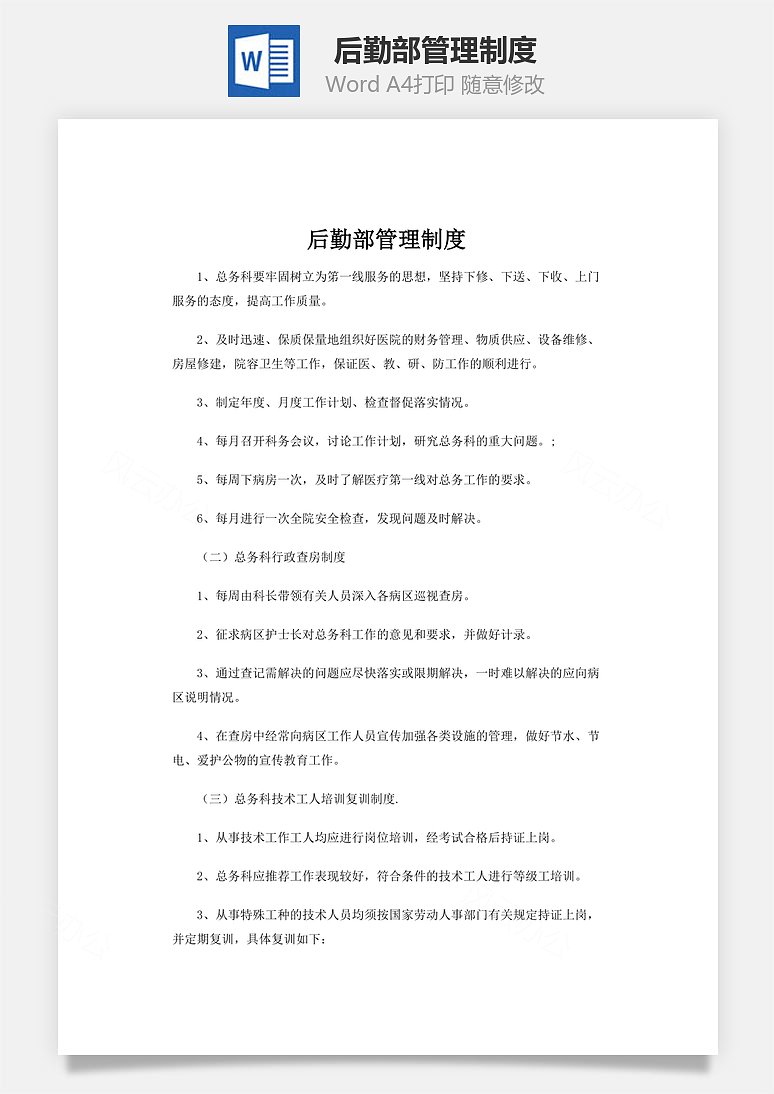 W

后勤部管理制度
Word A4打印 随意修改

后勤部管理制度

1、总务科要牢固树立为第一线服务的思想，坚持下修、下送、下收、上门服务的态度，提高工作质量。

2、及时迅速、保质保量地组织好医院的财务管理、物质供应、设备维修、房屋修建，院容卫生等工作，保证医、教、研、防工作的顺利进行。

3、制定年度、月度工作计划、检查督促落实情况。

4、每月召开科务会议，讨论工作计划，研究总务科的重大问题。;

5、每周下病房一次，及时了解医疗第一线对总务工作的要求。

6、每月进行一次全院安全检查，发现问题及时解决。

（二）总务科行政查房制度

1、每周由科长带领有关人员深入各病区巡视查房。

2、征求病区护士长对总务科工作的意见和要求，并做好计录。

3、通过查记需解决的问题应尽快落实或限期解决，一时难以解决的应向病区说明情况。

4、在查房中经常向病区工作人员宣传加强各类设施的管理，做好节水、节电、爱护公物的宣传教育工作。

（三）总务科技术工人培训复训制度.

1、从事技术工作工人均应进行岗位培训，经考试合格后持证上岗。

2、总务科应推荐工作表现较好，符合条件的技术工人进行等级工培训。

3、从事特殊工种的技术人员均须按国家劳动人事部门有关规定持证上岗，并定期复训，具体复训如下：